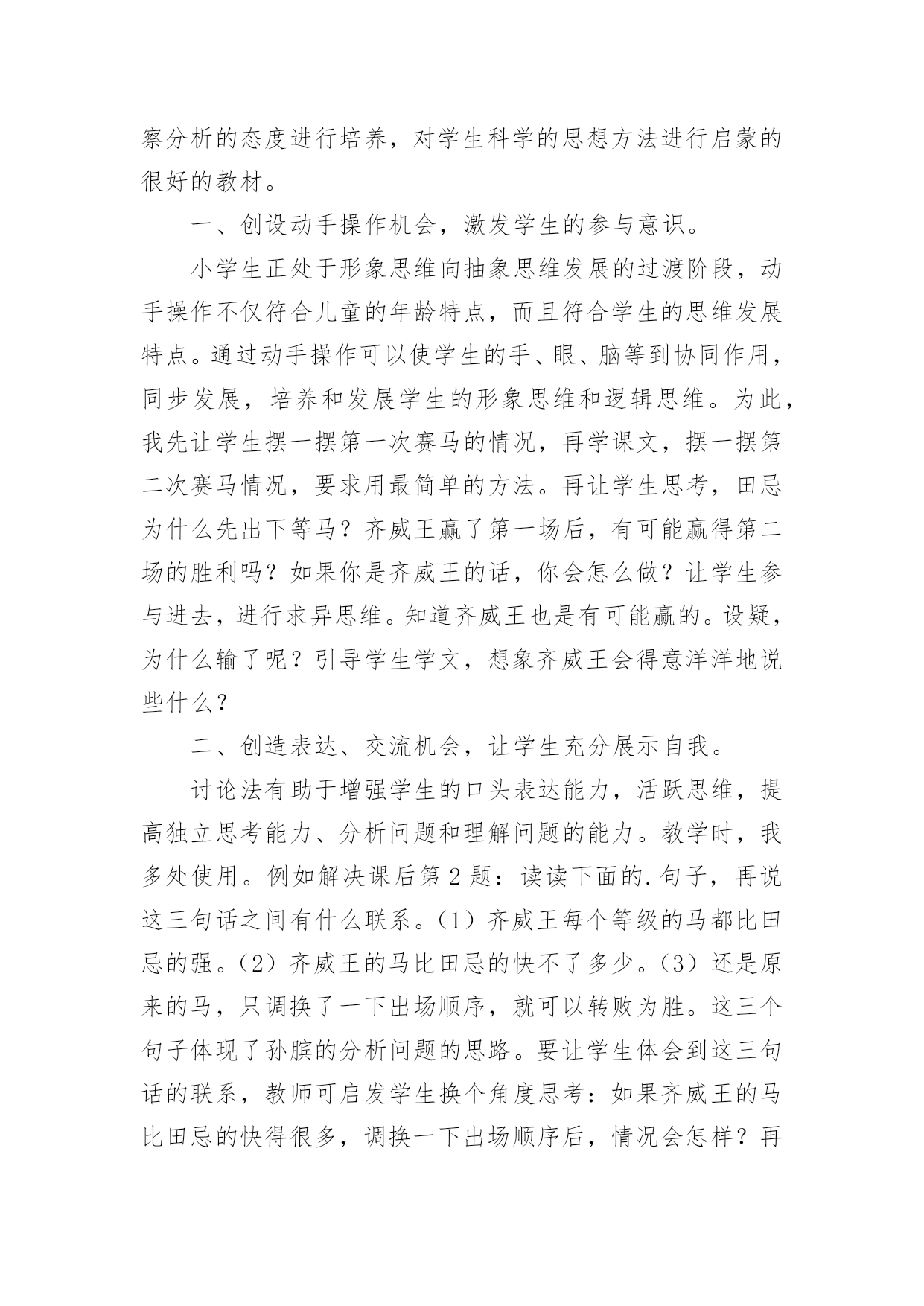 察分析的态度进行培养，对学生科学的思想方法进行启蒙的很好的教材。

一、创设动手操作机会，激发学生的参与意识。

小学生正处于形象思维向抽象思维发展的过渡阶段，动手操作不仅符合儿童的年龄特点，而且符合学生的思维发展特点。通过动手操作可以使学生的手、眼、脑等到协同作用，同步发展，培养和发展学生的形象思维和逻辑思维。为此，我先让学生摆一摆第一次赛马的情况，再学课文，摆一摆第二次赛马情况，要求用最简单的方法。再让学生思考，田忌为什么先出下等马？齐威王赢了第一场后，有可能赢得第二场的胜利吗？如果你是齐威王的话，你会怎么做？让学生参与进去，进行求异思维。知道齐威王也是有可能赢的。设疑，为什么输了呢？引导学生学文，想象齐威王会得意洋洋地说些什么？

二、创造表达、交流机会，让学生充分展示自我。

讨论法有助于增强学生的口头表达能力，活跃思维，提高独立思考能力、分析问题和理解问题的能力。教学时，我多处使用。例如解决课后第2题：读读下面的.句子，再说这三句话之间有什么联系。(1）齐威王每个等级的马都比田忌的强。(2）齐威王的马比田忌的快不了多少。(3）还是原来的马，只调换了一下出场顺序，就可以转败为胜。这三个句子体现了孙膑的分析问题的思路。要让学生体会到这三句话的联系，教师可启发学生换个角度思考：如果齐威王的马比田忌的快得很多，调换一下出场顺序后，情况会怎样？再